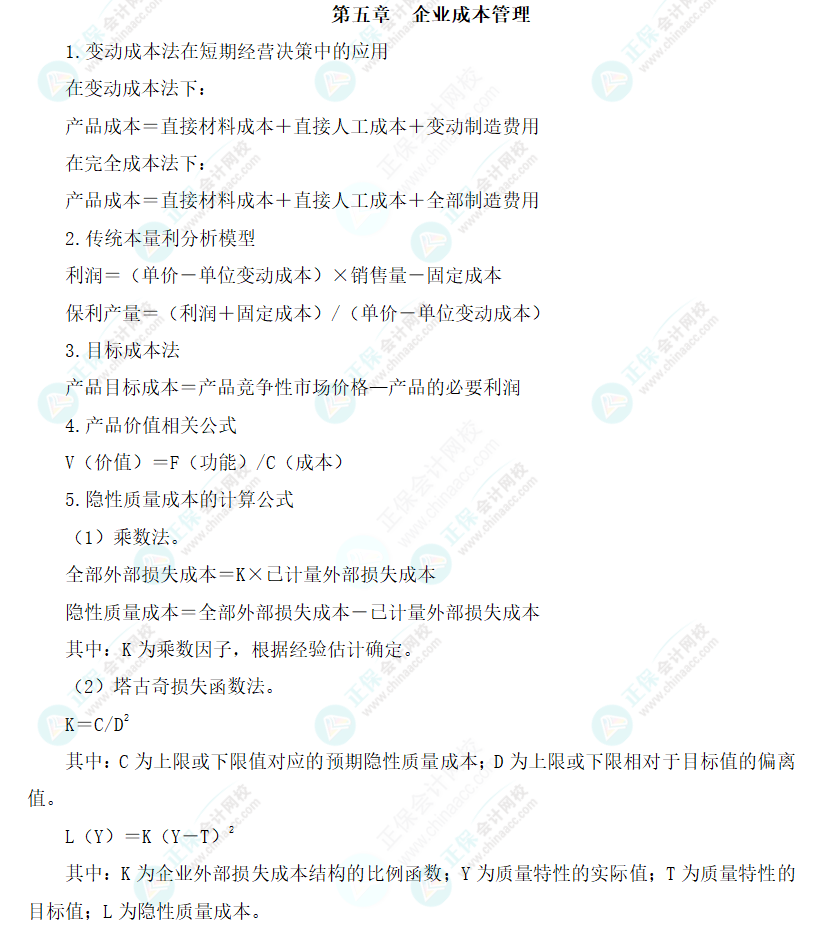 第五章　企业成本管理

1.变动成本法在短期经营决策中的应用

在变动成本法下：

产品成本＝直接材料成本＋直接人工成本＋变动制造费用

在完全成本法下：

产品成本＝直接材料成本＋直接人工成本＋全部制造费用

2.传统本量利分析模型

利润＝（单价－单位变动成本）×销售量－固定成本

保利产量＝（利润＋固定成本）/（单价－单位变动成本）

3.目标成本法

产品目标成本＝产品竞争性市场价格—产品的必要利润

4.产品价值相关公式

V（价值）＝F（功能）/C（成本）

5.隐性质量成本的计算公式

（1）乘数法。

全部外部损失成本＝K×已计量外部损失成本

隐性质量成本＝全部外部损失成本－已计量外部损失成本

其中：K 为乘数因子，根据经验估计确定。

（2）塔古奇损失函数法。

$K=C/D^2$

其中：C 为上限或下限值对应的预期隐性质量成本；D 为上限或下限相对于目标值的偏离值。

$L（Y）=K（Y-T）^2$

其中：K 为企业外部损失成本结构的比例函数；Y 为质量特性的实际值；T 为质量特性的目标值；L 为隐性质量成本。

正保会计网校 www.chinaacc.com